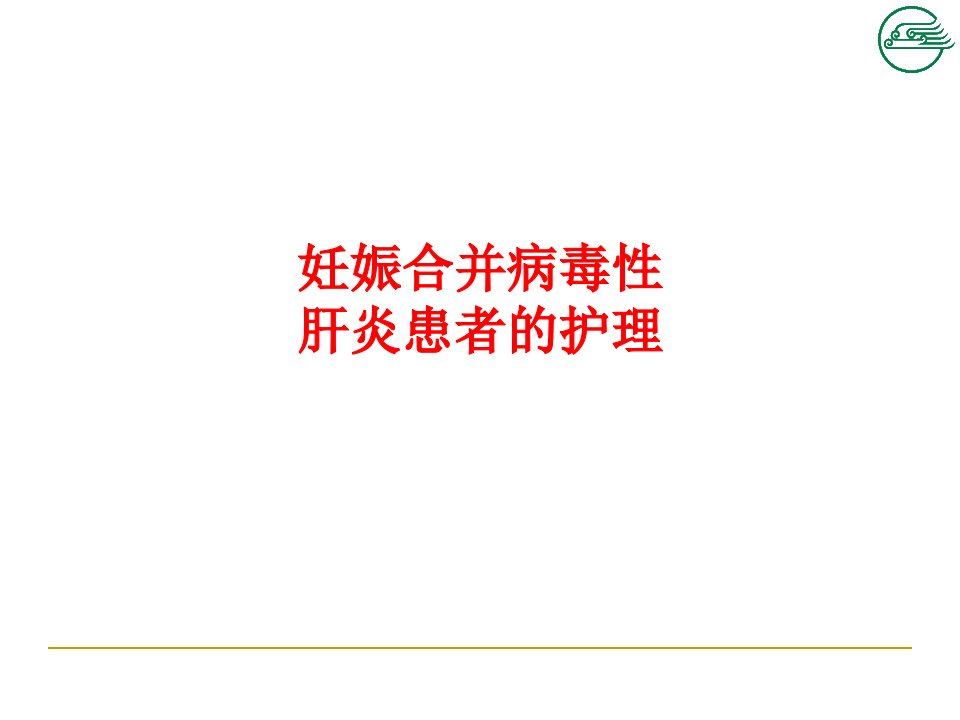 妊娠合并病毒性
肝炎患者的护理